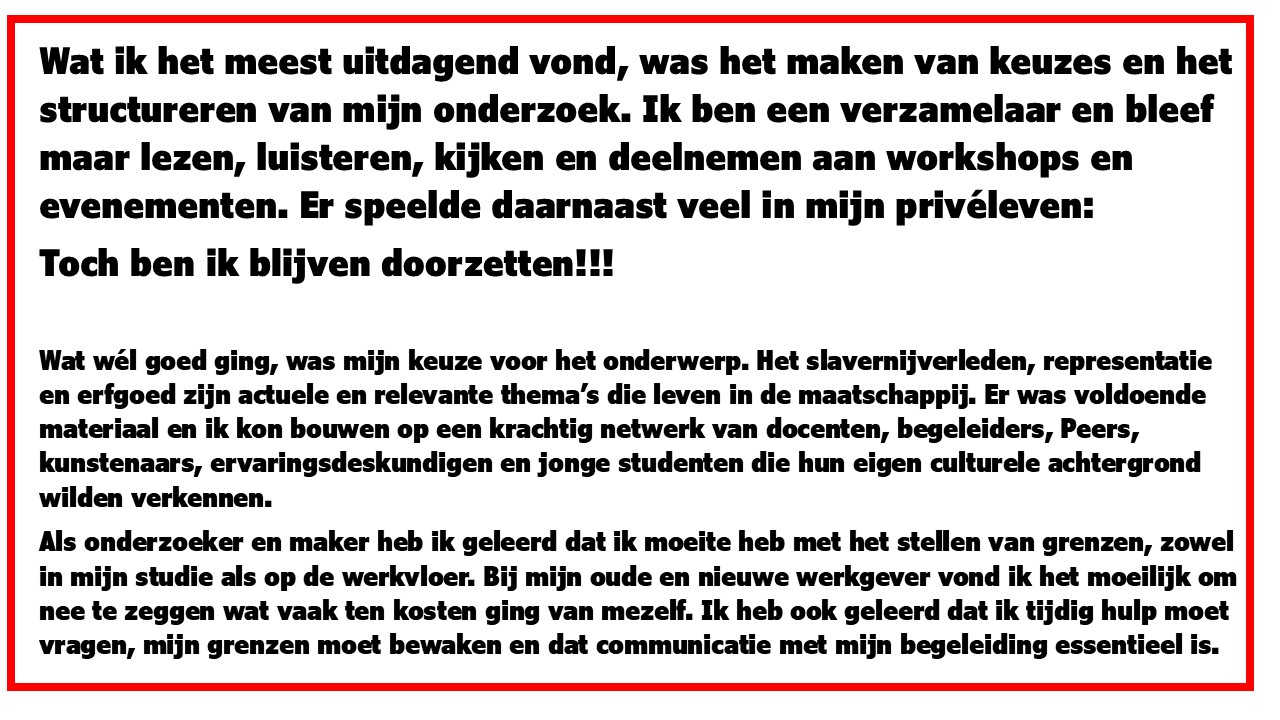 Wat ik het meest uitdagend vond, was het maken van keuzes en het structureren van mijn onderzoek. Ik ben een verzamelaar en bleef maar lezen, luisteren, kijken en deelnemen aan workshops en evenementen. Er speelde daarnaast veel in mijn privéleven:

Toch ben ik blijven doorzetten!!!

Wat wél goed ging, was mijn keuze voor het onderwerp. Het slavernijverleden, representatie en erfgoed zijn actuele en relevante thema's die leven in de maatschappij. Er was voldoende materiaal en ik kon bouwen op een krachtig netwerk van docenten, begeleiders, Peers, kunstenaars, ervaringsdeskundigen en jonge studenten die hun eigen culturele achtergrond wilden verkennen.

Als onderzoeker en maker heb ik geleerd dat ik moeite heb met het stellen van grenzen, zowel in mijn studie als op de werkvloer. Bij mijn oude en nieuwe werkgever vond ik het moeilijk om nee te zeggen wat vaak ten kosten ging van mezelf. Ik heb ook geleerd dat ik tijdig hulp moet vragen, mijn grenzen moet bewaken en dat communicatie met mijn begeleiding essentieel is.